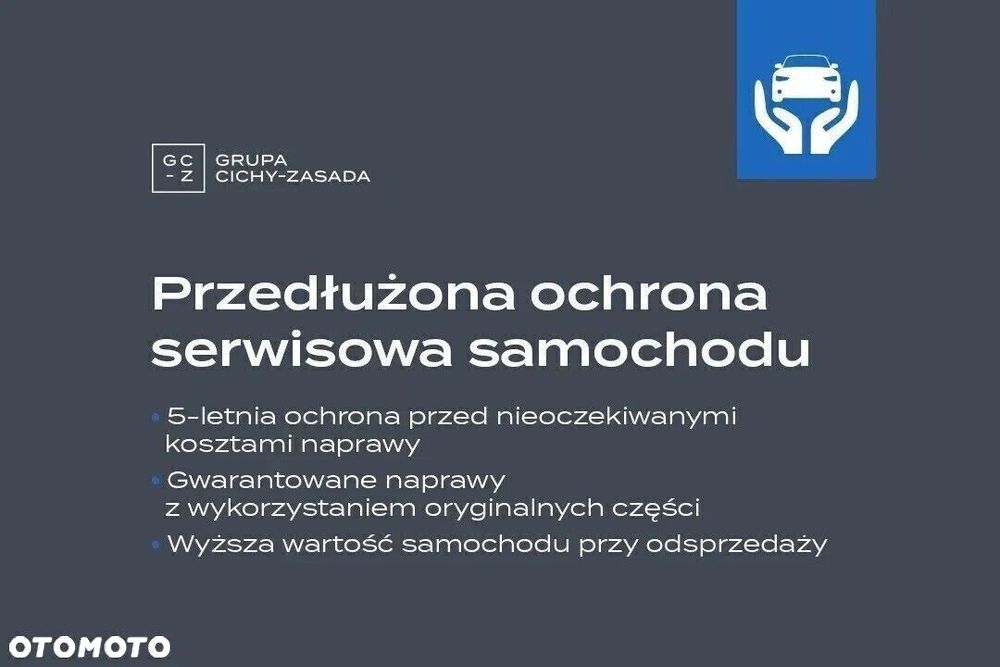 GC
-Z

GRUPA
CICHY-ZASADA

Przedłużona ochrona serwisowa samochodu

• 5-letnia ochrona przed nieoczekiwanymi kosztami naprawy
• Gwarantowane naprawy z wykorzystaniem oryginalnych części
• Wyższa wartość samochodu przy odsprzedaży

OTOMOTO